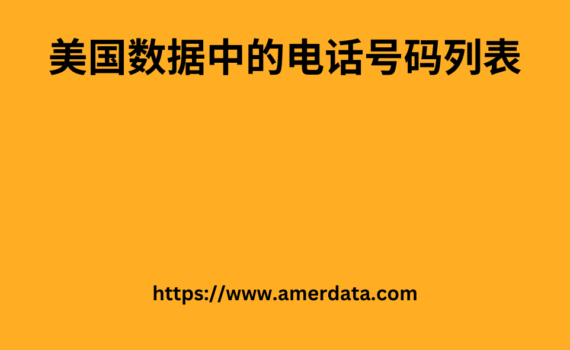 美国数据中的电话号码列表

https://www.amerdata.com